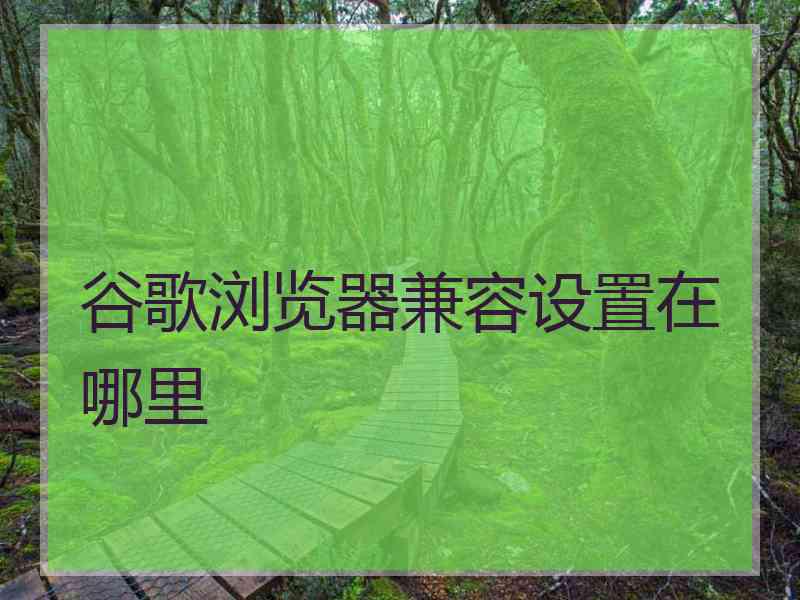 谷歌浏览器兼容设置在哪里